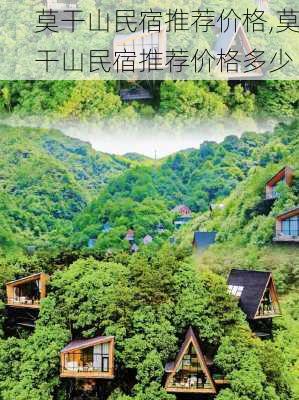 莫干山民宿推荐价格,莫干山民宿推荐价格多少